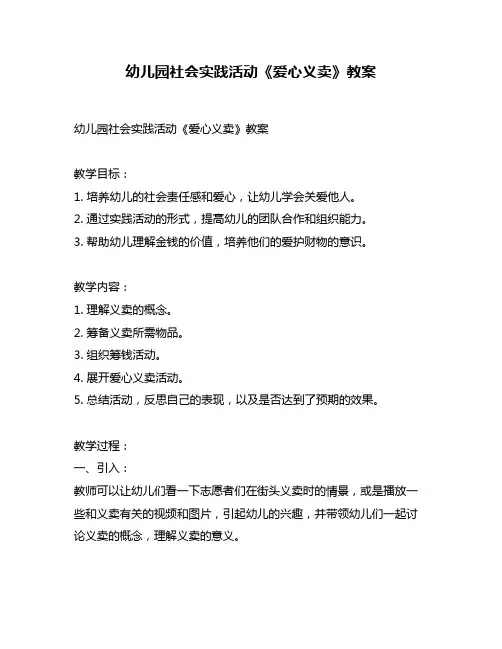 幼儿园社会实践活动《爱心义卖》教案

幼儿园社会实践活动《爱心义卖》教案

教学目标：

1. 培养幼儿的社会责任感和爱心，让幼儿学会关爱他人。

2. 通过实践活动的形式，提高幼儿的团队合作和组织能力。

3. 帮助幼儿理解金钱的价值，培养他们的爱护财物的意识。

教学内容：

1. 理解义卖的概念。

2. 筹备义卖所需物品。

3. 组织筹钱活动。

4. 展开爱心义卖活动。

5. 总结活动，反思自己的表现，以及是否达到了预期的效果。

教学过程：

一、引入：

教师可以让幼儿们看一下志愿者们在街头义卖时的情景，或是播放一些和义卖有关的视频和图片，引起幼儿的兴趣，并带领幼儿们一起讨论义卖的概念，理解义卖的意义。